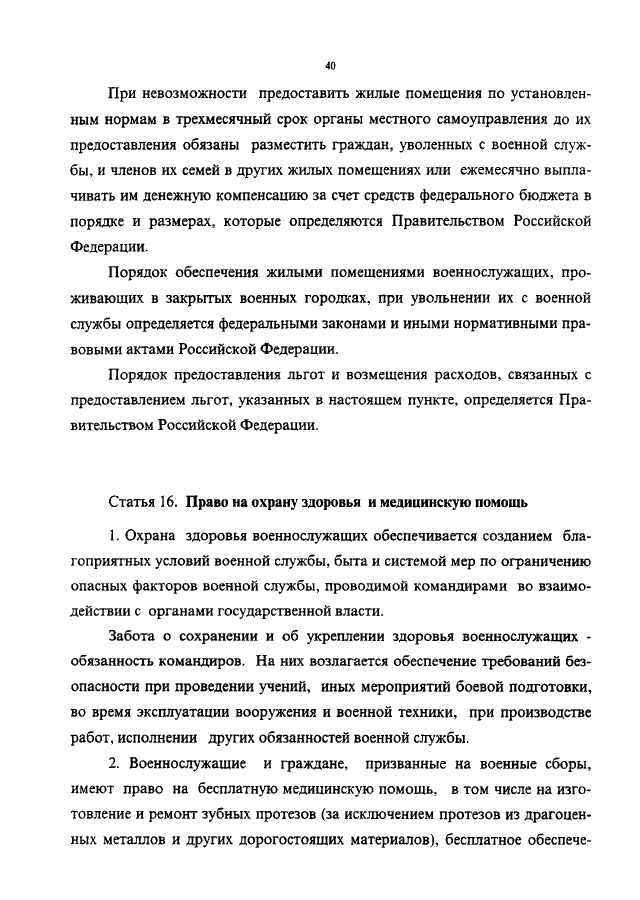 40

При невозможности предоставить жилые помещения по установленным нормам в трехмесячный срок органы местного самоуправления до их предоставления обязаны разместить граждан, уволенных с военной службы, и членов их семей в других жилых помещениях или ежемесячно выплачивать им денежную компенсацию за счет средств федерального бюджета в порядке и размерах, которые определяются Правительством Российской Федерации.

Порядок обеспечения жилыми помещениями военнослужащих, проживающих в закрытых военных городках, при увольнении их с военной службы определяется федеральными законами и иными нормативными правовыми актами Российской Федерации.

Порядок предоставления льгот и возмещения расходов, связанных с предоставлением льгот, указанных в настоящем пункте, определяется Правительством Российской Федерации.

Статья 16. Право на охрану здоровья и медицинскую помощь

1. Охрана здоровья военнослужащих обеспечивается созданием благоприятных условий военной службы, быта и системой мер по ограничению опасных факторов военной службы, проводимой командирами во взаимодействии с органами государственной власти.

Забота о сохранении и об укреплении здоровья военнослужащих - обязанность командиров. На них возлагается обеспечение требований безопасности при проведении учений, иных мероприятий боевой подготовки, во время эксплуатации вооружения и военной техники, при производстве работ, исполнении других обязанностей военной службы.

2. Военнослужащие и граждане, призванные на военные сборы, имеют право на бесплатную медицинскую помощь, в том числе на изготовление и ремонт зубных протезов (за исключением протезов из драгоценных металлов и других дорогостоящих материалов), бесплатное обеспече-